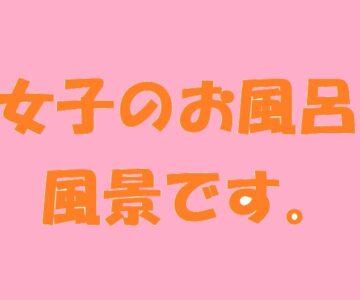 女子のお風呂
風景です。